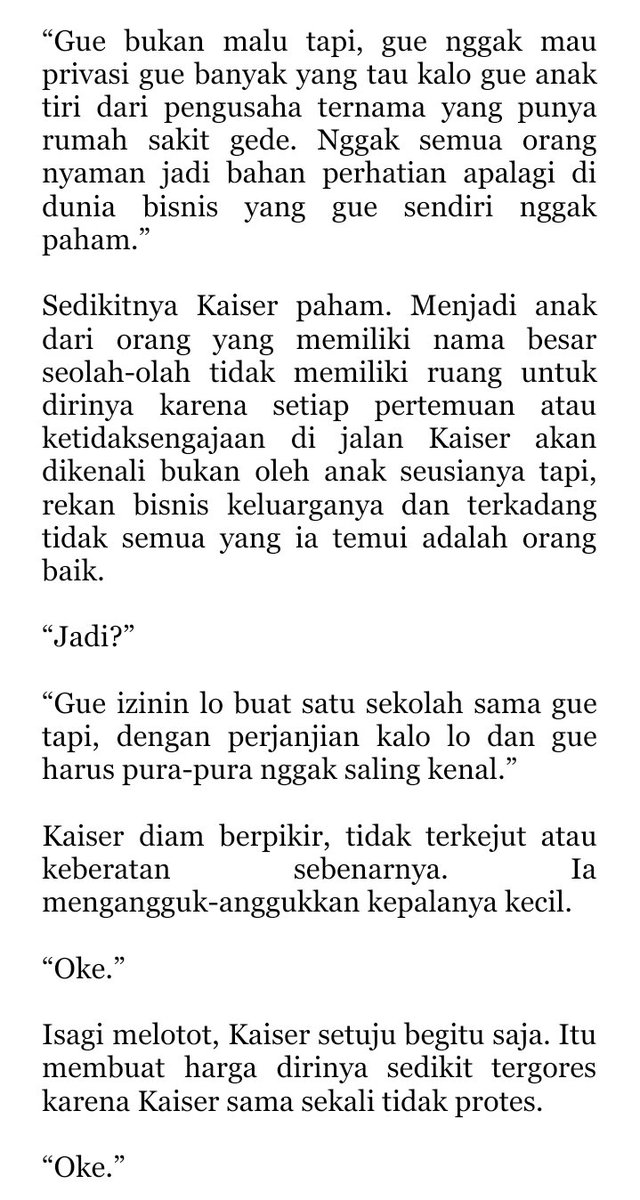 "Gue bukan malu tapi, gue nggak mau privasi gue banyak yang tau kalo gue anak tiri dari pengusaha ternama yang punya rumah sakit gede. Nggak semua orang nyaman jadi bahan perhatian apalagi di dunia bisnis yang gue sendiri nggak paham."

Sedikitnya Kaiser paham. Menjadi anak dari orang yang memiliki nama besar seolah-olah tidak memiliki ruang untuk dirinya karena setiap pertemuan atau ketidaksengajaan di jalan Kaiser akan dikenali bukan oleh anak seusianya tapi, rekan bisnis keluarganya dan terkadang tidak semua yang ia temui adalah orang baik.

"Jadi?"

"Gue izinin lo buat satu sekolah sama gue tapi, dengan perjanjian kalo lo dan gue harus pura-pura nggak saling kenal."

Kaiser diam berpikir, tidak terkejut atau keberatan sebenarnya. Ia mengangguk-anggukkan kepalanya kecil.

"Oke."

Isagi melotot, Kaiser setuju begitu saja. Itu membuat harga dirinya sedikit tergores karena Kaiser sama sekali tidak protes.

"Oke."